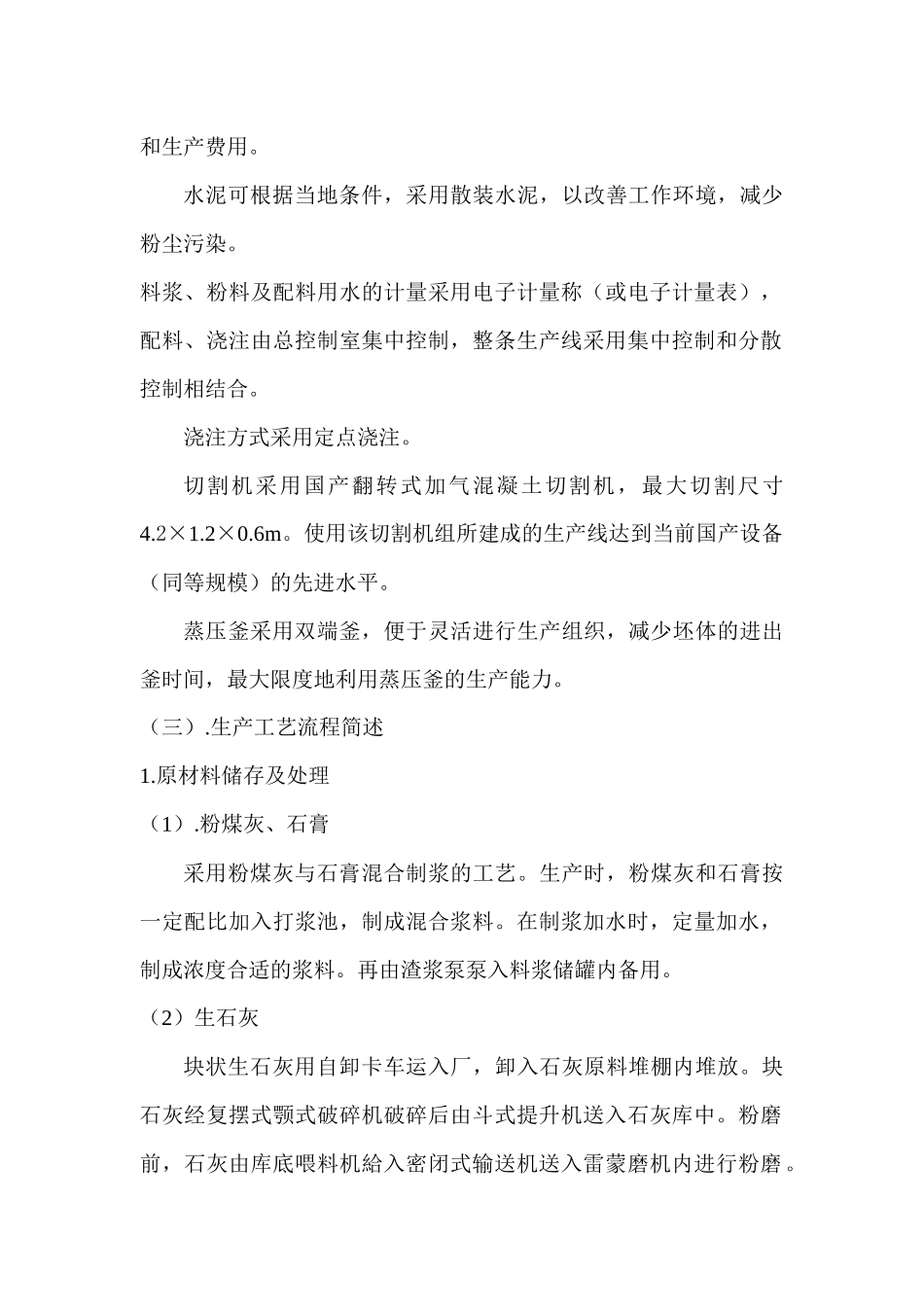 和生产费用。

水泥可根据当地条件，采用散装水泥，以改善工作环境，减少粉尘污染。

料浆、粉料及配料用水的计量采用电子计量称（或电子计量表），配料、浇注由总控制室集中控制，整条生产线采用集中控制和分散控制相结合。

浇注方式采用定点浇注。

切割机采用国产翻转式加气混凝土切割机，最大切割尺寸4.2×1.2×0.6m。使用该切割机组所建成的生产线达到当前国产设备（同等规模）的先进水平。

蒸压釜采用双端釜，便于灵活进行生产组织，减少坯体的进出釜时间，最大限度地利用蒸压釜的生产能力。

（三）.生产工艺流程简述

1.原材料储存及处理

（1）.粉煤灰、石膏

采用粉煤灰与石膏混合制浆的工艺。生产时，粉煤灰和石膏按一定配比加入打浆池，制成混合浆料。在制浆加水时，定量加水，制成浓度合适的浆料。再由渣浆泵泵入料浆储罐内备用。

（2）生石灰

块状生石灰用自卸卡车运入厂，卸入石灰原料堆棚内堆放。块石灰经复摆式颚式破碎机破碎后由斗式提升机送入石灰库中。粉磨前，石灰由库底喂料机給入密闭式输送机送入雷蒙磨机内进行粉磨。